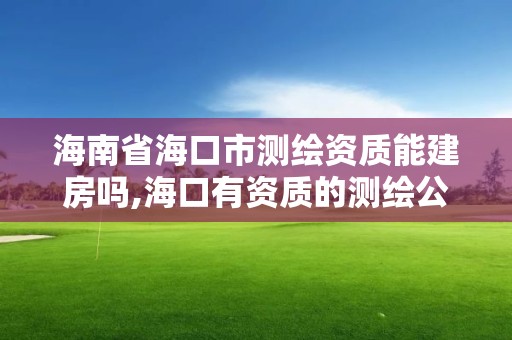 海南省海口市测绘资质能建房吗,海口有资质的测绘公